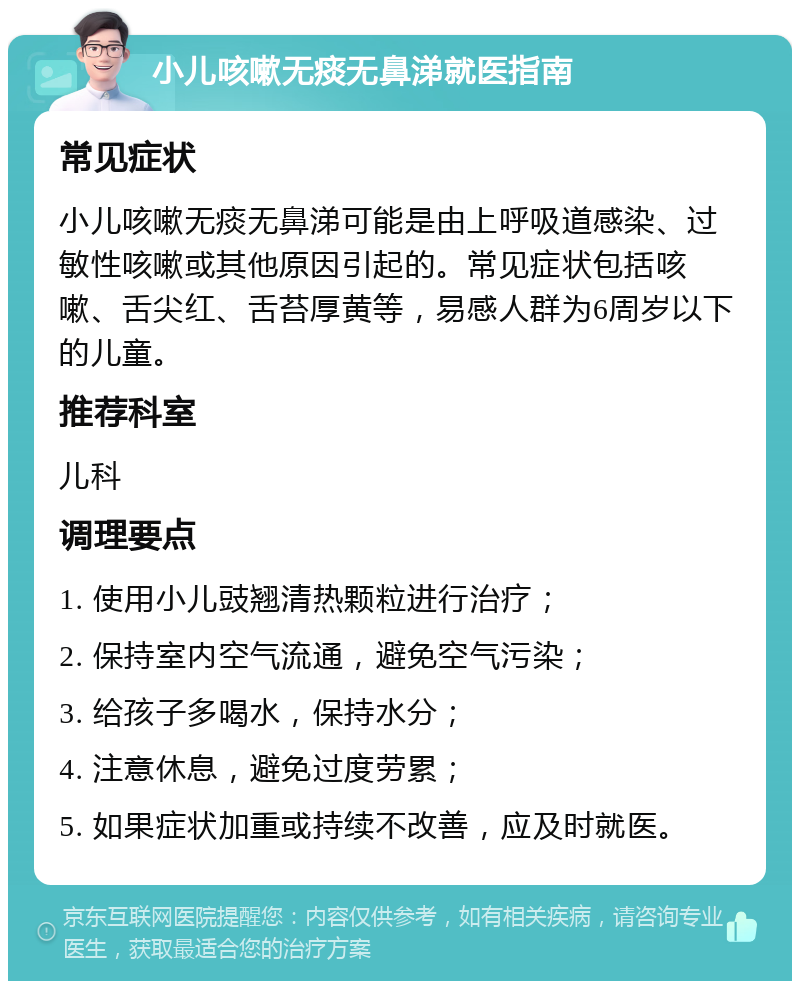 小儿咳嗽无痰无鼻涕就医指南

常见症状

小儿咳嗽无痰无鼻涕可能是由上呼吸道感染、过敏性咳嗽或其他原因引起的。常见症状包括咳嗽、舌尖红、舌苔厚黄等，易感人群为6周岁以下的儿童。

推荐科室

儿科

调理要点

1. 使用小儿豉翘清热颗粒进行治疗；

2. 保持室内空气流通，避免空气污染；

3. 给孩子多喝水，保持水分；

4. 注意休息，避免过度劳累；

5. 如果症状加重或持续不改善，应及时就医。

京东互联网医院提醒您：内容仅供参考，如有相关疾病，请咨询专业医生，获取最适合您的治疗方案